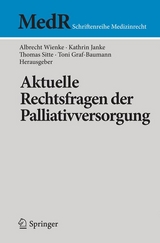 MedR Schriftenreihe Medizinrecht

Albrecht Wienke · Kathrin Janke
Thomas Sitte · Toni Graf-Baumann
Herausgeber

Aktuelle Rechtsfragen der Palliativversorgung

Springer